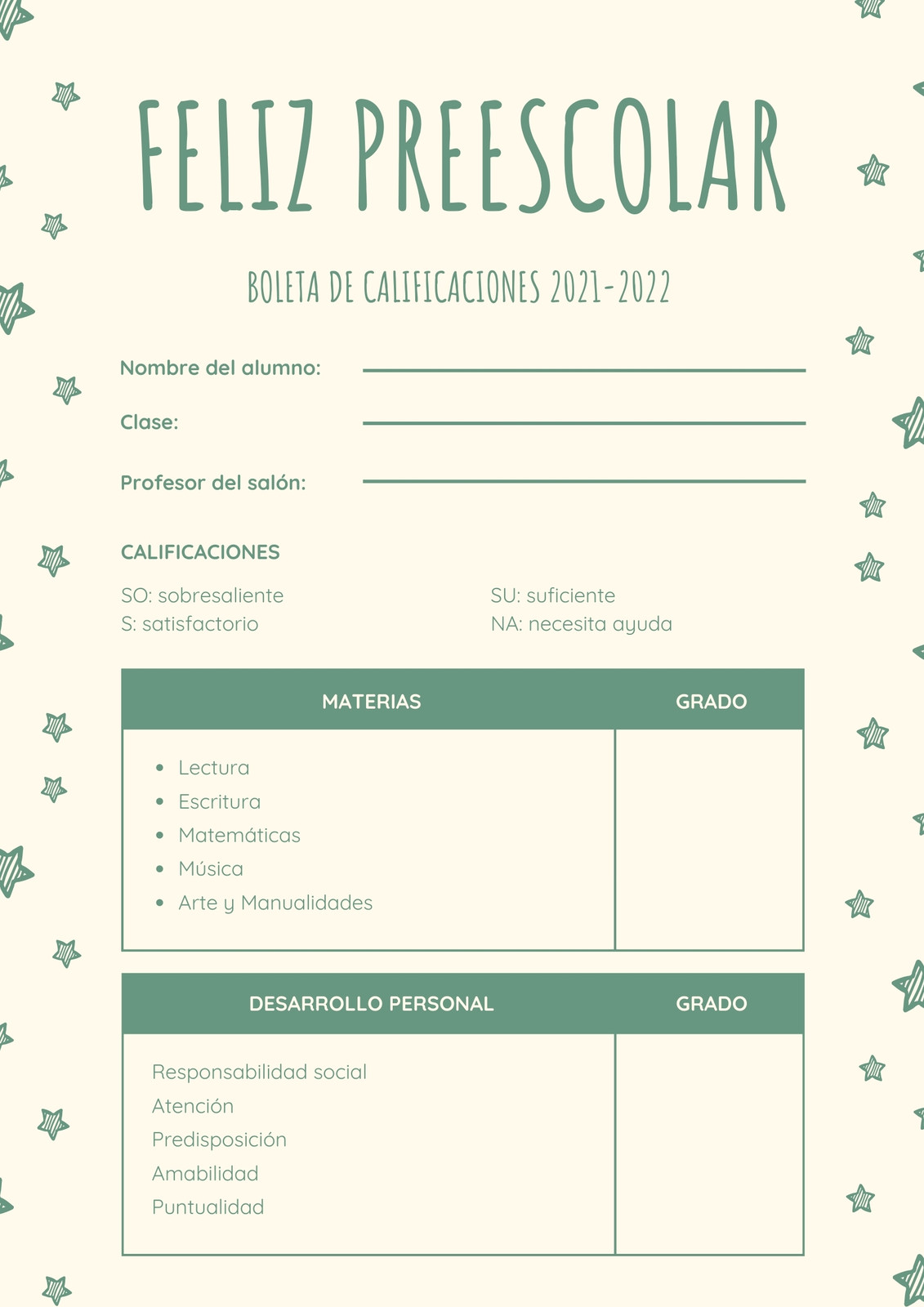 FELIZ PREESCOLAR

BOLETA DE CALIFICACIONES 2021-2022

Nombre del alumno:

Clase:

Profesor del salón:

CALIFICACIONES

SO: sobresaliente
S: satisfactorio

SU: suficiente
NA: necesita ayuda

| MATERIAS | GRADO |
|---|---|
| • Lectura<br>• Escritura<br>• Matemáticas<br>• Música<br>• Arte y Manualidades | |

| DESARROLLO PERSONAL | GRADO |
|---|---|
| Responsabilidad social<br>Atención<br>Predisposición<br>Amabilidad<br>Puntualidad | |